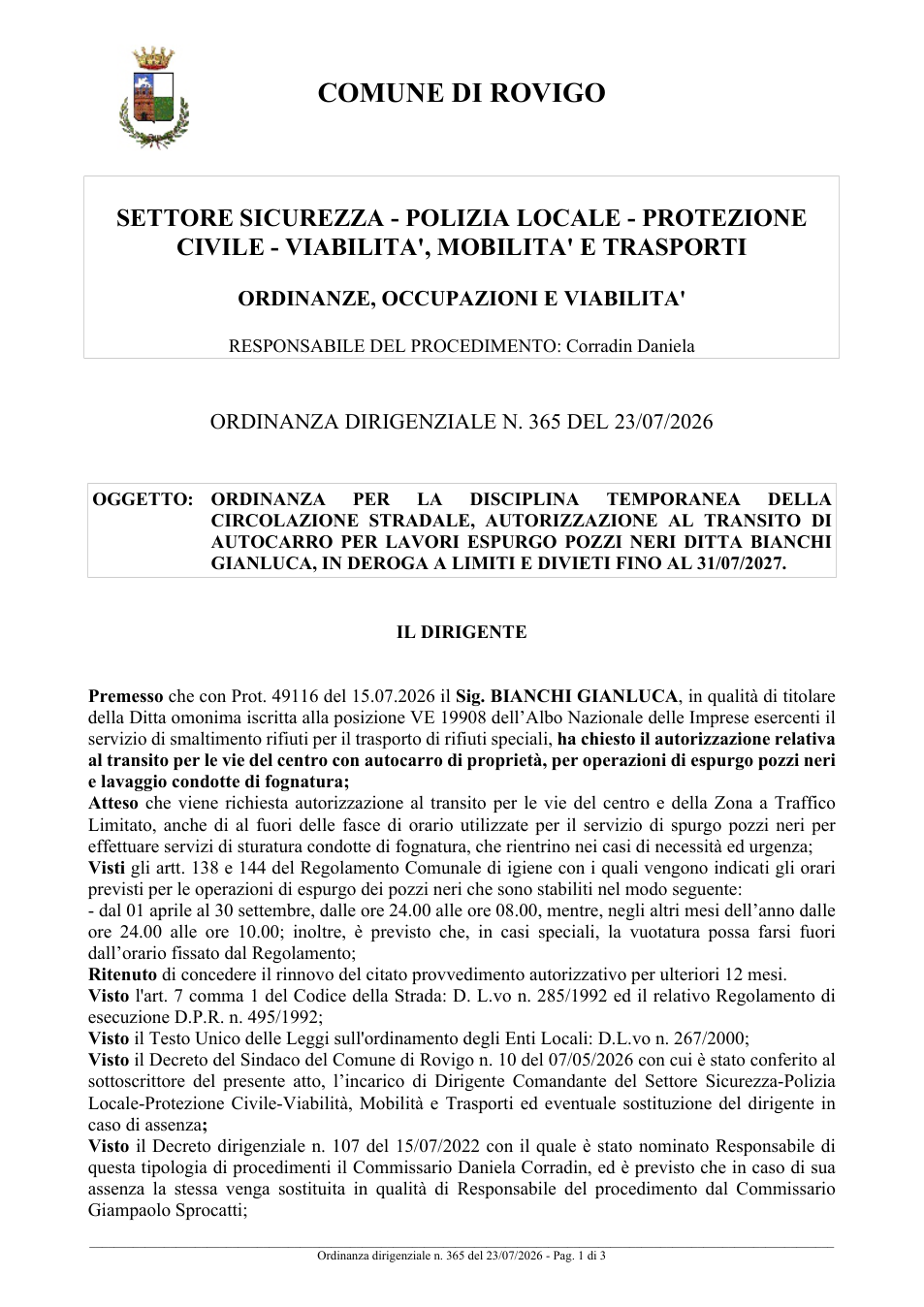 COMUNE DI ROVIGO

SETTORE SICUREZZA - POLIZIA LOCALE - PROTEZIONE CIVILE - VIABILITA', MOBILITA' E TRASPORTI

ORDINANZE, OCCUPAZIONI E VIABILITA'

RESPONSABILE DEL PROCEDIMENTO: Corradin Daniela

ORDINANZA DIRIGENZIALE N. 365 DEL 23/07/2026

OGGETTO: ORDINANZA PER LA DISCIPLINA TEMPORANEA DELLA CIRCOLAZIONE STRADALE, AUTORIZZAZIONE AL TRANSITO DI AUTOCARRO PER LAVORI ESPURGO POZZI NERI DITTA BIANCHI GIANLUCA, IN DEROGA A LIMITI E DIVIETI FINO AL 31/07/2027.

IL DIRIGENTE

Premesso che con Prot. 49116 del 15.07.2026 il Sig. BIANCHI GIANLUCA, in qualità di titolare della Ditta omonima iscritta alla posizione VE 19908 dell'Albo Nazionale delle Imprese esercenti il servizio di smaltimento rifiuti per il trasporto di rifiuti speciali, ha chiesto il autorizzazione relativa al transito per le vie del centro con autocarro di proprietà, per operazioni di espurgo pozzi neri e lavaggio condotte di fognatura;
Atteso che viene richiesta autorizzazione al transito per le vie del centro e della Zona a Traffico Limitato, anche di al fuori delle fasce di orario utilizzate per il servizio di spurgo pozzi neri per effettuare servizi di sturatura condotte di fognatura, che rientrino nei casi di necessità ed urgenza;
Visti gli artt. 138 e 144 del Regolamento Comunale di igiene con i quali vengono indicati gli orari previsti per le operazioni di espurgo dei pozzi neri che sono stabiliti nel modo seguente:
- dal 01 aprile al 30 settembre, dalle ore 24.00 alle ore 08.00, mentre, negli altri mesi dell'anno dalle ore 24.00 alle ore 10.00; inoltre, è previsto che, in casi speciali, la vuotatura possa farsi fuori dall'orario fissato dal Regolamento;
Ritenuto di concedere il rinnovo del citato provvedimento autorizzativo per ulteriori 12 mesi.
Visto l'art. 7 comma 1 del Codice della Strada: D. L.vo n. 285/1992 ed il relativo Regolamento di esecuzione D.P.R. n. 495/1992;
Visto il Testo Unico delle Leggi sull'ordinamento degli Enti Locali: D.L.vo n. 267/2000;
Visto il Decreto del Sindaco del Comune di Rovigo n. 10 del 07/05/2026 con cui è stato conferito al sottoscrittore del presente atto, l'incarico di Dirigente Comandante del Settore Sicurezza-Polizia Locale-Protezione Civile-Viabilità, Mobilità e Trasporti ed eventuale sostituzione del dirigente in caso di assenza;
Visto il Decreto dirigenziale n. 107 del 15/07/2022 con il quale è stato nominato Responsabile di questa tipologia di procedimenti il Commissario Daniela Corradin, ed è previsto che in caso di sua assenza la stessa venga sostituita in qualità di Responsabile del procedimento dal Commissario Giampaolo Sprocatti;

Ordinanza dirigenziale n. 365 del 23/07/2026 - Pag. 1 di 3